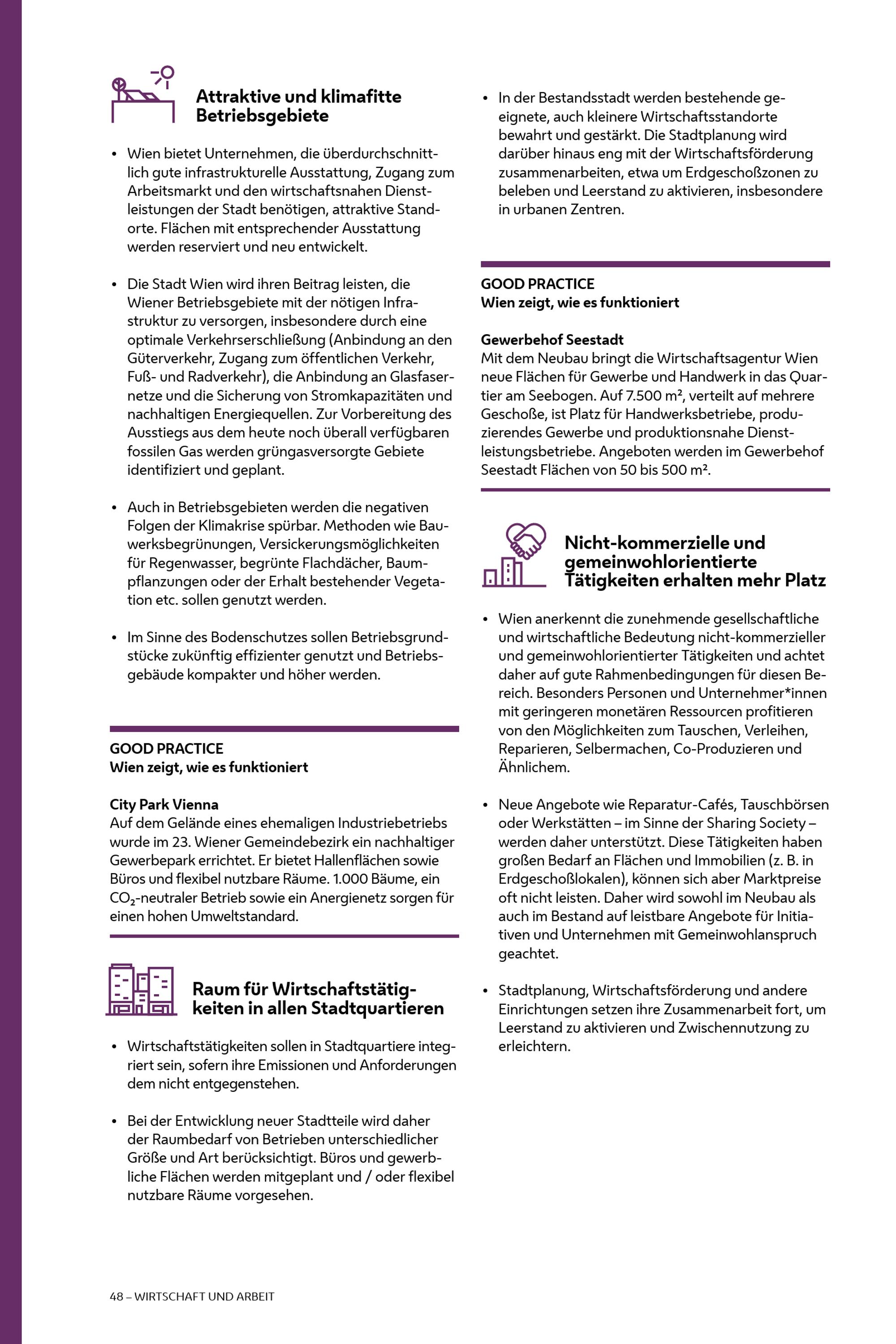 Attraktive und klimafitte Betriebsgebiete

• Wien bietet Unternehmen, die überdurchschnittlich gute infrastrukturelle Ausstattung, Zugang zum Arbeitsmarkt und den wirtschaftsnahen Dienstleistungen der Stadt benötigen, attraktive Standorte. Flächen mit entsprechender Ausstattung werden reserviert und neu entwickelt.

• Die Stadt Wien wird ihren Beitrag leisten, die Wiener Betriebsgebiete mit der nötigen Infrastruktur zu versorgen, insbesondere durch eine optimale Verkehrserschließung (Anbindung an den Güterverkehr, Zugang zum öffentlichen Verkehr, Fuß- und Radverkehr), die Anbindung an Glasfasernetze und die Sicherung von Stromkapazitäten und nachhaltigen Energiequellen. Zur Vorbereitung des Ausstiegs aus dem heute noch überall verfügbaren fossilen Gas werden grüngasversorgte Gebiete identifiziert und geplant.

• Auch in Betriebsgebieten werden die negativen Folgen der Klimakrise spürbar. Methoden wie Bauwerksbegrünungen, Versickerungsmöglichkeiten für Regenwasser, begrünte Flachdächer, Baumpflanzungen oder der Erhalt bestehender Vegetation etc. sollen genutzt werden.

• Im Sinne des Bodenschutzes sollen Betriebsgrundstücke zukünftig effizienter genutzt und Betriebsgebäude kompakter und höher werden.

GOOD PRACTICE
Wien zeigt, wie es funktioniert

City Park Vienna
Auf dem Gelände eines ehemaligen Industriebetriebs wurde im 23. Wiener Gemeindebezirk ein nachhaltiger Gewerbepark errichtet. Er bietet Hallenflächen sowie Büros und flexibel nutzbare Räume. 1.000 Bäume, ein $CO_2$-neutraler Betrieb sowie ein Anergienetz sorgen für einen hohen Umweltstandard.

Raum für Wirtschaftstätigkeiten in allen Stadtquartieren

• Wirtschaftstätigkeiten sollen in Stadtquartiere integriert sein, sofern ihre Emissionen und Anforderungen dem nicht entgegenstehen.

• Bei der Entwicklung neuer Stadtteile wird daher der Raumbedarf von Betrieben unterschiedlicher Größe und Art berücksichtigt. Büros und gewerbliche Flächen werden mitgeplant und / oder flexibel nutzbare Räume vorgesehen.

• In der Bestandsstadt werden bestehende geeignete, auch kleinere Wirtschaftsstandorte bewahrt und gestärkt. Die Stadtplanung wird darüber hinaus eng mit der Wirtschaftsförderung zusammenarbeiten, etwa um Erdgeschoßzonen zu beleben und Leerstand zu aktivieren, insbesondere in urbanen Zentren.

GOOD PRACTICE
Wien zeigt, wie es funktioniert

Gewerbehof Seestadt
Mit dem Neubau bringt die Wirtschaftsagentur Wien neue Flächen für Gewerbe und Handwerk in das Quartier am Seebogen. Auf 7.500 m², verteilt auf mehrere Geschoße, ist Platz für Handwerksbetriebe, produzierendes Gewerbe und produktionsnahe Dienstleistungsbetriebe. Angeboten werden im Gewerbehof Seestadt Flächen von 50 bis 500 m².

Nicht-kommerzielle und gemeinwohlorientierte Tätigkeiten erhalten mehr Platz

• Wien anerkennt die zunehmende gesellschaftliche und wirtschaftliche Bedeutung nicht-kommerzieller und gemeinwohlorientierter Tätigkeiten und achtet daher auf gute Rahmenbedingungen für diesen Bereich. Besonders Personen und Unternehmer*innen mit geringeren monetären Ressourcen profitieren von den Möglichkeiten zum Tauschen, Verleihen, Reparieren, Selbermachen, Co-Produzieren und Ähnlichem.

• Neue Angebote wie Reparatur-Cafés, Tauschbörsen oder Werkstätten – im Sinne der Sharing Society – werden daher unterstützt. Diese Tätigkeiten haben großen Bedarf an Flächen und Immobilien (z. B. in Erdgeschoßlokalen), können sich aber Marktpreise oft nicht leisten. Daher wird sowohl im Neubau als auch im Bestand auf leistbare Angebote für Initiativen und Unternehmen mit Gemeinwohlanspruch geachtet.

• Stadtplanung, Wirtschaftsförderung und andere Einrichtungen setzen ihre Zusammenarbeit fort, um Leerstand zu aktivieren und Zwischennutzung zu erleichtern.

48 – WIRTSCHAFT UND ARBEIT